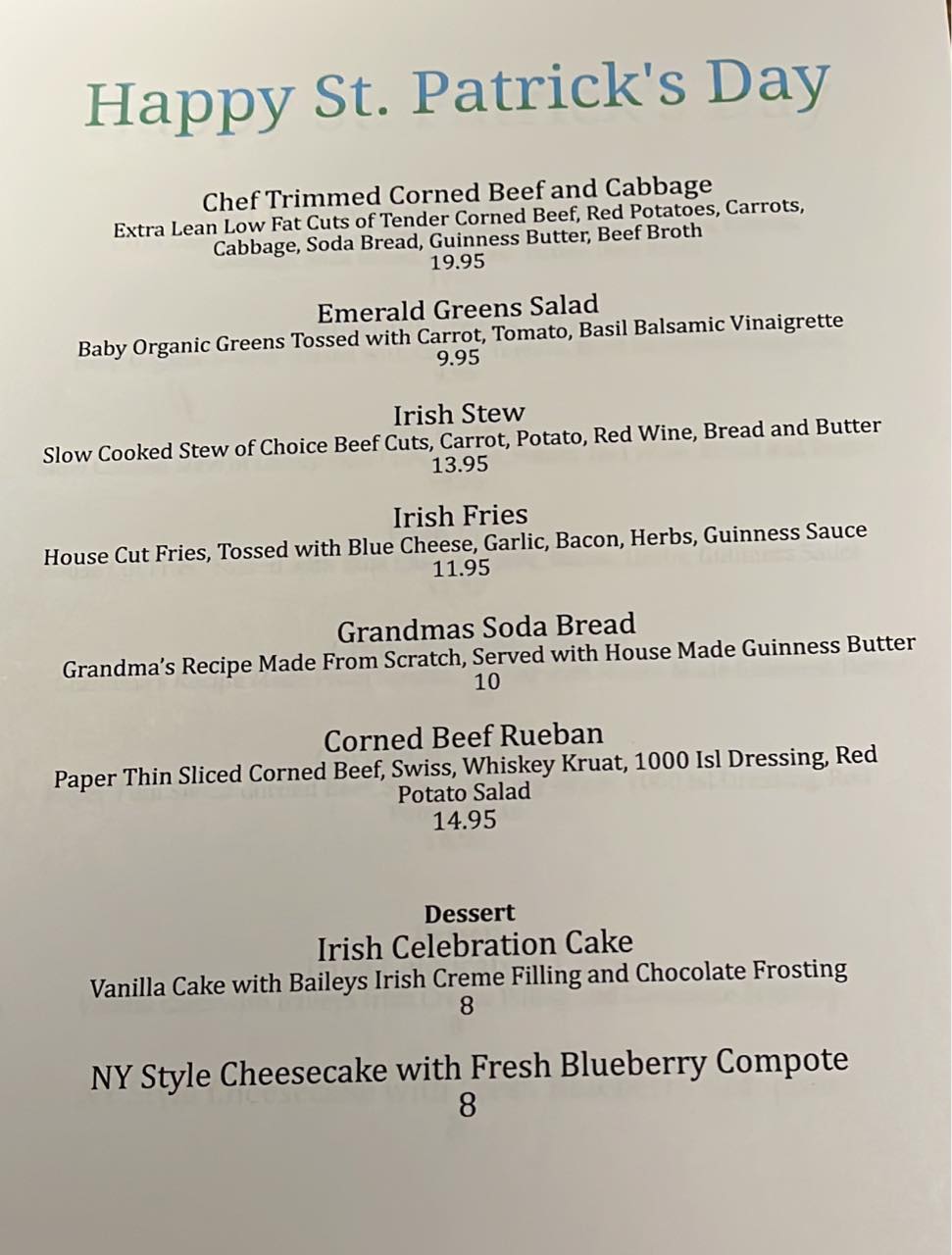 Happy St. Patrick's Day

Chef Trimmed Corned Beef and Cabbage
Extra Lean Low Fat Cuts of Tender Corned Beef, Red Potatoes, Carrots, Cabbage, Soda Bread, Guinness Butter, Beef Broth
19.95

Emerald Greens Salad
Baby Organic Greens Tossed with Carrot, Tomato, Basil Balsamic Vinaigrette
9.95

Irish Stew
Slow Cooked Stew of Choice Beef Cuts, Carrot, Potato, Red Wine, Bread and Butter
13.95

Irish Fries
House Cut Fries, Tossed with Blue Cheese, Garlic, Bacon, Herbs, Guinness Sauce
11.95

Grandmas Soda Bread
Grandma's Recipe Made From Scratch, Served with House Made Guinness Butter
10

Corned Beef Rueban
Paper Thin Sliced Corned Beef, Swiss, Whiskey Kruat, 1000 Isl Dressing, Red Potato Salad
14.95

Dessert
Irish Celebration Cake
Vanilla Cake with Baileys Irish Creme Filling and Chocolate Frosting
8

NY Style Cheesecake with Fresh Blueberry Compote
8